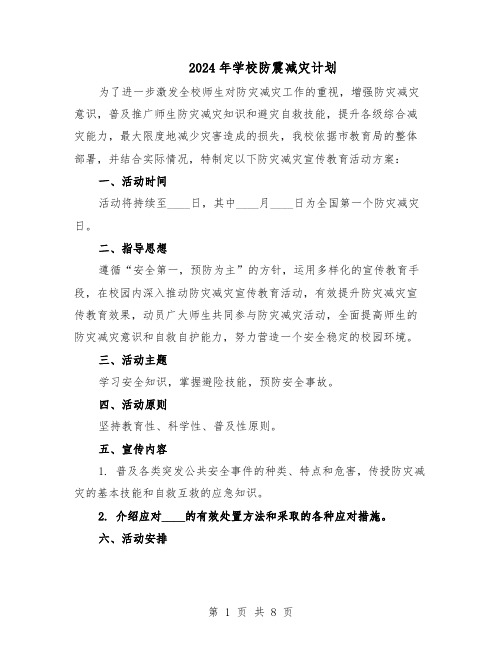 2024年学校防震减灾计划

为了进一步激发全校师生对防灾减灾工作的重视，增强防灾减灾意识，普及推广师生防灾减灾知识和避灾自救技能，提升各级综合减灾能力，最大限度地减少灾害造成的损失，我校依据市教育局的整体部署，并结合实际情况，特制定以下防灾减灾宣传教育活动方案：

一、活动时间

活动将持续至____日，其中____月____日为全国第一个防灾减灾日。

二、指导思想

遵循“安全第一，预防为主”的方针，运用多样化的宣传教育手段，在校园内深入推动防灾减灾宣传教育活动，有效提升防灾减灾宣传教育效果，动员广大师生共同参与防灾减灾活动，全面提高师生的防灾减灾意识和自救自护能力，努力营造一个安全稳定的校园环境。

三、活动主题

学习安全知识，掌握避险技能，预防安全事故。

四、活动原则

坚持教育性、科学性、普及性原则。

五、宣传内容

1. 普及各类突发公共安全事件的种类、特点和危害，传授防灾减灾的基本技能和自救互救的应急知识。

2. 介绍应对____的有效处置方法和采取的各种应对措施。

六、活动安排

第 1 页 共 8 页